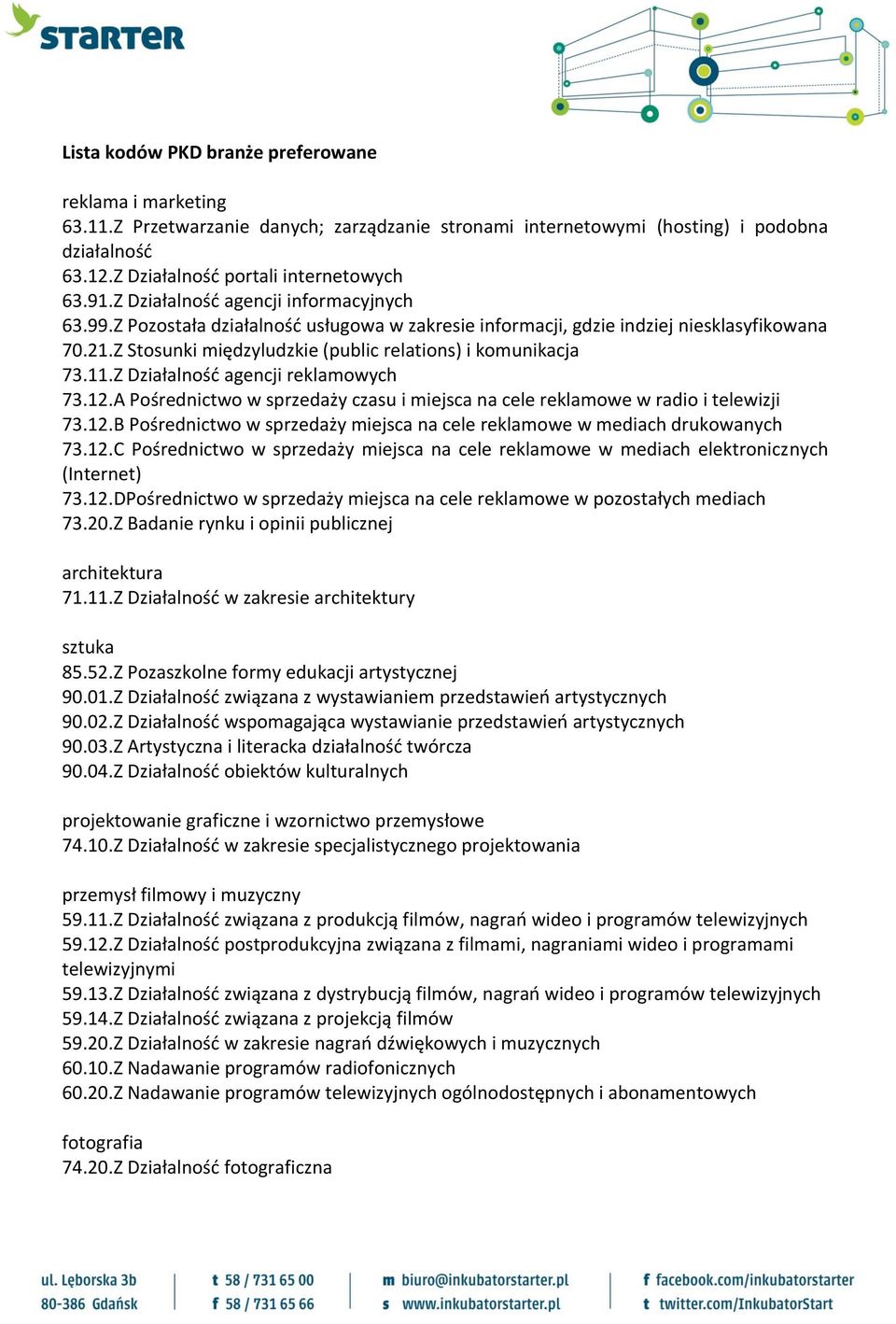 STARTER

Lista kodów PKD branże preferowane

reklama i marketing
63.11.Z Przetwarzanie danych; zarządzanie stronami internetowymi (hosting) i podobna działalność
63.12.Z Działalność portali internetowych
63.91.Z Działalność agencji informacyjnych
63.99.Z Pozostała działalność usługowa w zakresie informacji, gdzie indziej niesklasyfikowana
70.21.Z Stosunki międzyludzkie (public relations) i komunikacja
73.11.Z Działalność agencji reklamowych
73.12.A Pośrednictwo w sprzedaży czasu i miejsca na cele reklamowe w radio i telewizji
73.12.B Pośrednictwo w sprzedaży miejsca na cele reklamowe w mediach drukowanych
73.12.C Pośrednictwo w sprzedaży miejsca na cele reklamowe w mediach elektronicznych (Internet)
73.12.DPośrednictwo w sprzedaży miejsca na cele reklamowe w pozostałych mediach
73.20.Z Badanie rynku i opinii publicznej

architektura
71.11.Z Działalność w zakresie architektury

sztuka
85.52.Z Pozaszkolne formy edukacji artystycznej
90.01.Z Działalność związana z wystawianiem przedstawień artystycznych
90.02.Z Działalność wspomagająca wystawianie przedstawień artystycznych
90.03.Z Artystyczna i literacka działalność twórcza
90.04.Z Działalność obiektów kulturalnych

projektowanie graficzne i wzornictwo przemysłowe
74.10.Z Działalność w zakresie specjalistycznego projektowania

przemysł filmowy i muzyczny
59.11.Z Działalność związana z produkcją filmów, nagrań wideo i programów telewizyjnych
59.12.Z Działalność postprodukcyjna związana z filmami, nagraniami wideo i programami telewizyjnymi
59.13.Z Działalność związana z dystrybucją filmów, nagrań wideo i programów telewizyjnych
59.14.Z Działalność związana z projekcją filmów
59.20.Z Działalność w zakresie nagrań dźwiękowych i muzycznych
60.10.Z Nadawanie programów radiofonicznych
60.20.Z Nadawanie programów telewizyjnych ogólnodostępnych i abonamentowych

fotografia
74.20.Z Działalność fotograficzna

ul. Lęborska 3b
80-386 Gdańsk
t 58 / 731 65 00
f 58 / 731 65 66
m biuro@inkubatorstarter.pl
s www.inkubatorstarter.pl
f facebook.com/inkubatorstarter
t twitter.com/InkubatorStart